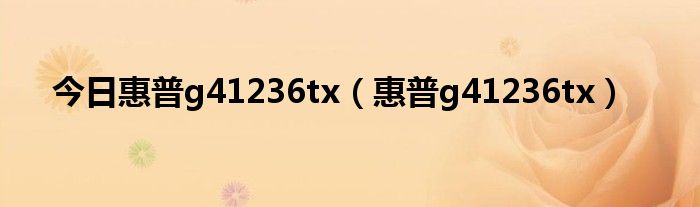 今日惠普g41236tx（惠普g41236tx）